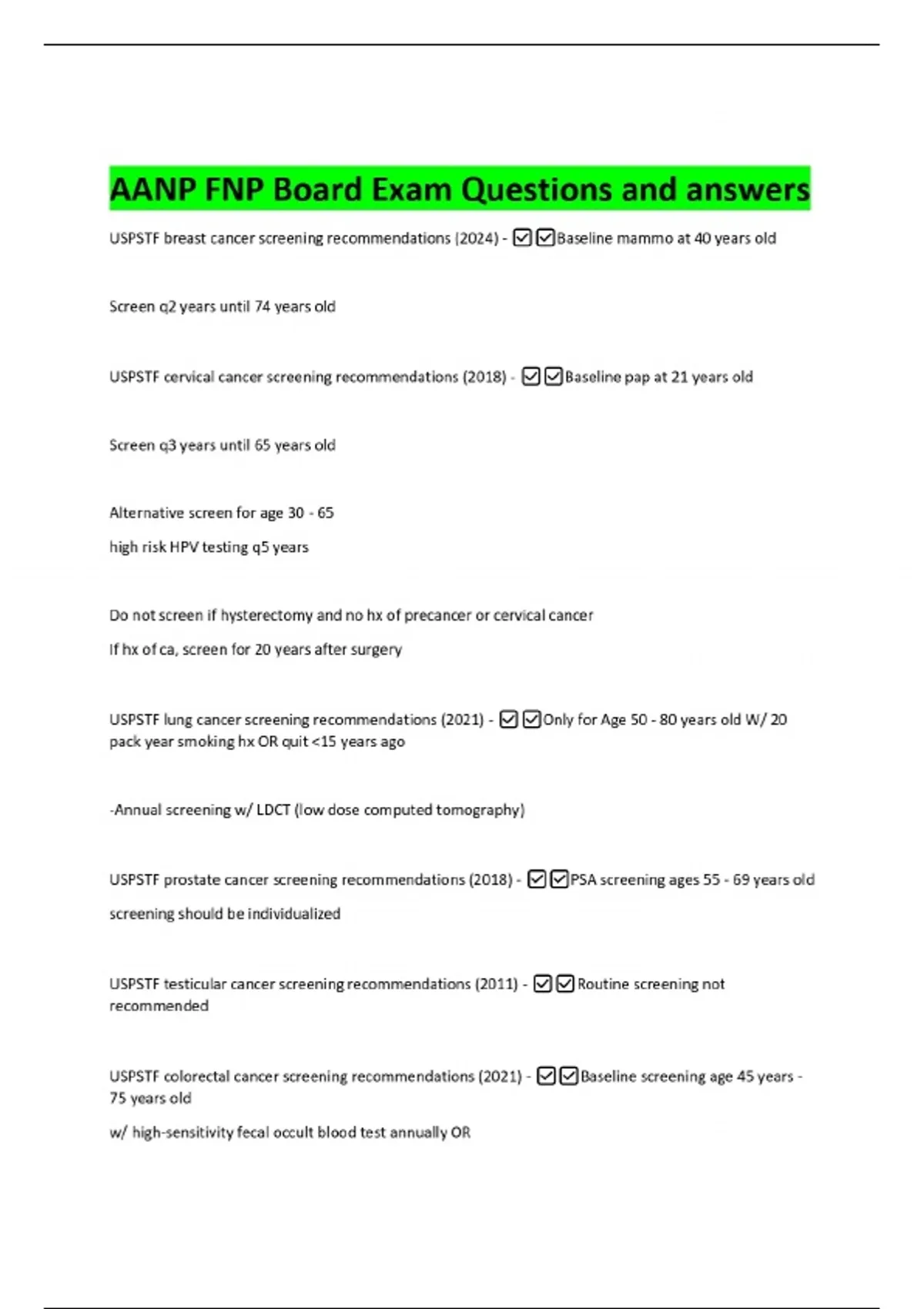 AANP FNP Board Exam Questions and answers

USPSTF breast cancer screening recommendations (2024) - ☑☑Baseline mammo at 40 years old

Screen q2 years until 74 years old

USPSTF cervical cancer screening recommendations (2018) - ☑☑Baseline pap at 21 years old

Screen q3 years until 65 years old

Alternative screen for age 30 - 65
high risk HPV testing q5 years

Do not screen if hysterectomy and no hx of precancer or cervical cancer
If hx of ca, screen for 20 years after surgery

USPSTF lung cancer screening recommendations (2021) - ☑☑Only for Age 50 - 80 years old W/ 20 pack year smoking hx OR quit <15 years ago

-Annual screening w/ LDCT (low dose computed tomography)

USPSTF prostate cancer screening recommendations (2018) - ☑☑PSA screening ages 55 - 69 years old
screening should be individualized

USPSTF testicular cancer screening recommendations (2011) - ☑☑Routine screening not recommended

USPSTF colorectal cancer screening recommendations (2021) - ☑☑Baseline screening age 45 years - 75 years old
w/ high-sensitivity fecal occult blood test annually OR